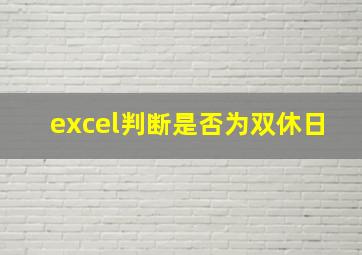 excel判断是否为双休日